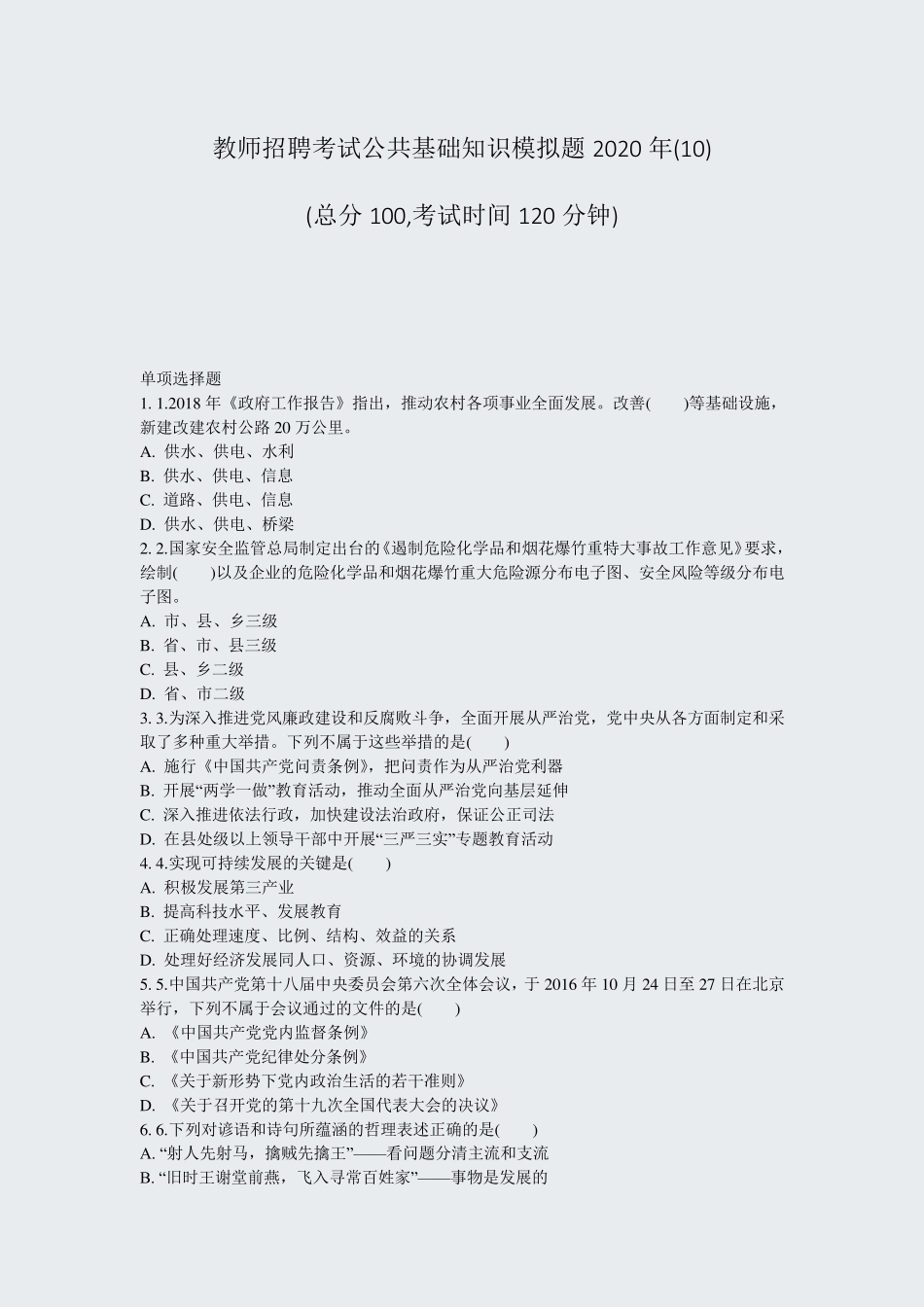 教师招聘考试公共基础知识模拟题 2020 年(10)

(总分 100,考试时间 120 分钟)

单项选择题
1. 1.2018 年《政府工作报告》指出，推动农村各项事业全面发展。改善(　　)等基础设施，新建改建农村公路 20 万公里。
A. 供水、供电、水利
B. 供水、供电、信息
C. 道路、供电、信息
D. 供水、供电、桥梁
2. 2.国家安全监管总局制定出台的《遏制危险化学品和烟花爆竹重特大事故工作意见》要求，绘制(　　)以及企业的危险化学品和烟花爆竹重大危险源分布电子图、安全风险等级分布电子图。
A. 市、县、乡三级
B. 省、市、县三级
C. 县、乡二级
D. 省、市二级
3. 3.为深入推进党风廉政建设和反腐败斗争，全面开展从严治党，党中央从各方面制定和采取了多种重大举措。下列不属于这些举措的是(　　)
A. 施行《中国共产党问责条例》，把问责作为从严治党利器
B. 开展“两学一做”教育活动，推动全面从严治党向基层延伸
C. 深入推进依法行政，加快建设法治政府，保证公正司法
D. 在县处级以上领导干部中开展“三严三实”专题教育活动
4. 4.实现可持续发展的关键是(　　)
A. 积极发展第三产业
B. 提高科技水平、发展教育
C. 正确处理速度、比例、结构、效益的关系
D. 处理好经济发展同人口、资源、环境的协调发展
5. 5.中国共产党第十八届中央委员会第六次全体会议，于 2016 年 10 月 24 日至 27 日在北京举行，下列不属于会议通过的文件的是(　　)
A. 《中国共产党党内监督条例》
B. 《中国共产党纪律处分条例》
C. 《关于新形势下党内政治生活的若干准则》
D. 《关于召开党的第十九次全国代表大会的决议》
6. 6.下列对谚语和诗句所蕴涵的哲理表述正确的是(　　)
A. “射人先射马，擒贼先擒王”——看问题分清主流和支流
B. “旧时王谢堂前燕，飞入寻常百姓家”——事物是发展的